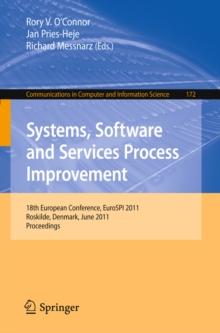 Rory V. O'Connor
Jan Pries-Heje
Richard Messnarz (Eds.)

Communications in Computer and Information Science 172

Systems, Software and Services Process Improvement

18th European Conference, EuroSPI 2011
Roskilde, Denmark, June 2011
Proceedings

Springer